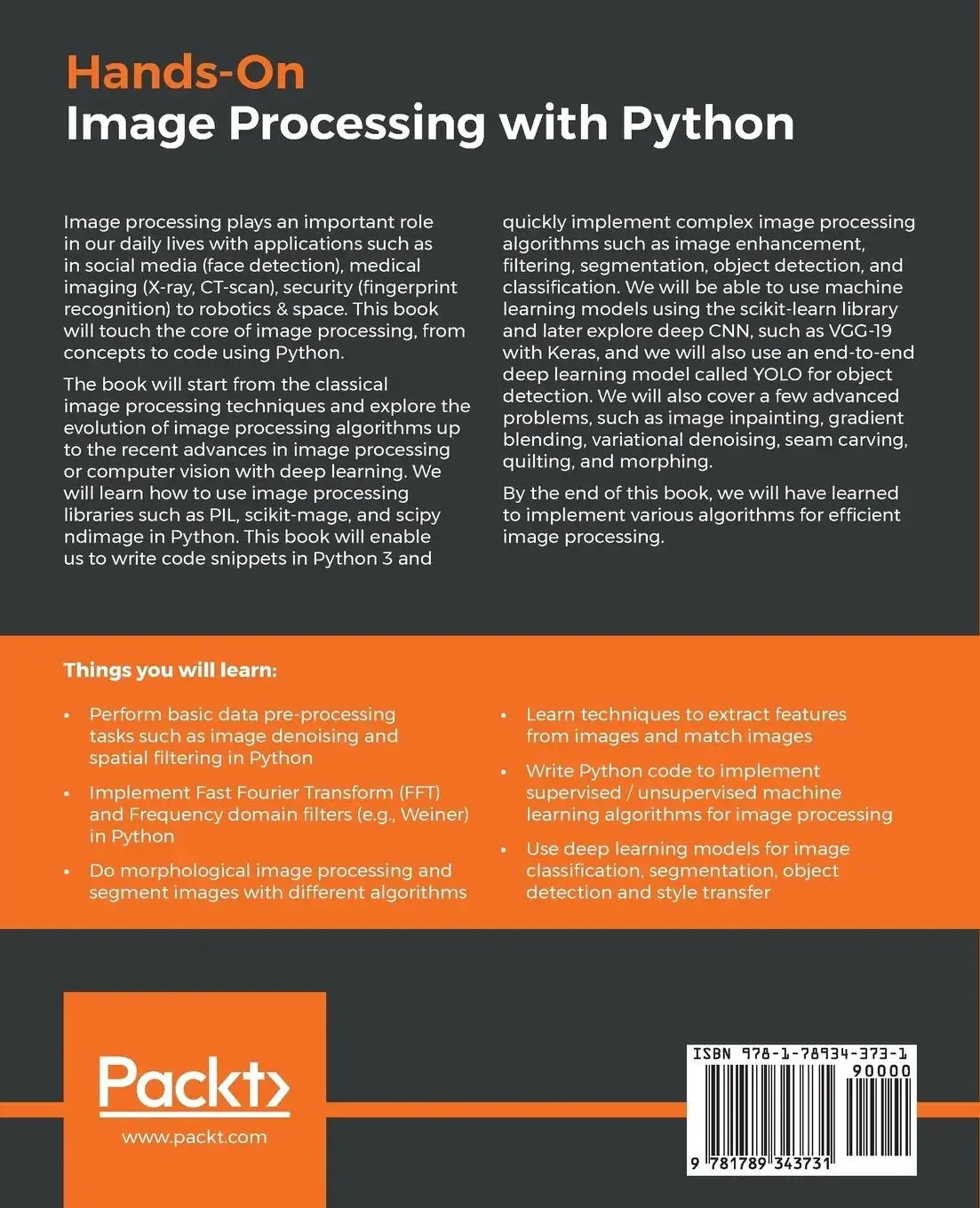 Hands-On
Image Processing with Python

Image processing plays an important role in our daily lives with applications such as in social media (face detection), medical imaging (X-ray, CT-scan), security (fingerprint recognition) to robotics & space. This book will touch the core of image processing, from concepts to code using Python.

The book will start from the classical image processing techniques and explore the evolution of image processing algorithms up to the recent advances in image processing or computer vision with deep learning. We will learn how to use image processing libraries such as PIL, scikit-mage, and scipy ndimage in Python. This book will enable us to write code snippets in Python 3 and quickly implement complex image processing algorithms such as image enhancement, filtering, segmentation, object detection, and classification. We will be able to use machine learning models using the scikit-learn library and later explore deep CNN, such as VGG-19 with Keras, and we will also use an end-to-end deep learning model called YOLO for object detection. We will also cover a few advanced problems, such as image inpainting, gradient blending, variational denoising, seam carving, quilting, and morphing.

By the end of this book, we will have learned to implement various algorithms for efficient image processing.

Things you will learn:

• Perform basic data pre-processing tasks such as image denoising and spatial filtering in Python

• Implement Fast Fourier Transform (FFT) and Frequency domain filters (e.g., Weiner) in Python

• Do morphological image processing and segment images with different algorithms

• Learn techniques to extract features from images and match images

• Write Python code to implement supervised / unsupervised machine learning algorithms for image processing

• Use deep learning models for image classification, segmentation, object detection and style transfer

Packt>
www.packt.com

ISBN 978-1-78934-373-1
90000
9 781789 343731